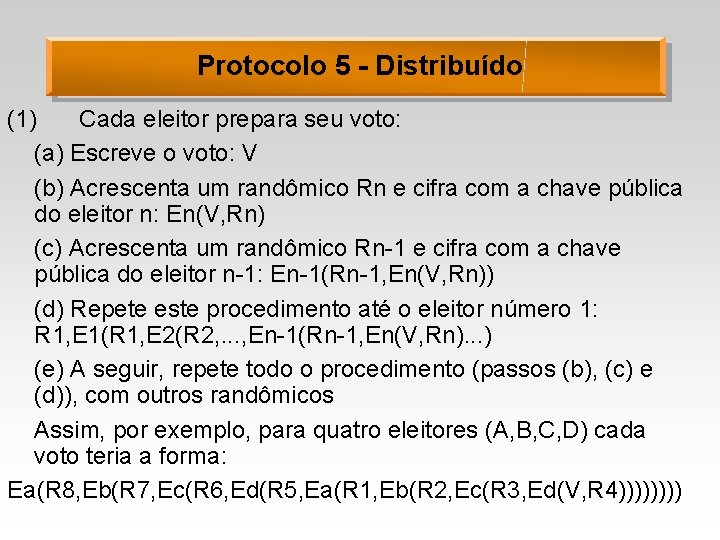 Protocolo 5 - Distribuído

(1) Cada eleitor prepara seu voto:

(a) Escreve o voto: V

(b) Acrescenta um randômico Rn e cifra com a chave pública do eleitor n: En(V,Rn)

(c) Acrescenta um randômico Rn-1 e cifra com a chave pública do eleitor n-1: En-1(Rn-1,En(V,Rn))

(d) Repete este procedimento até o eleitor número 1: R1,E1(R1,E2(R2,...,En-1(Rn-1,En(V,Rn)...)

(e) A seguir, repete todo o procedimento (passos (b), (c) e (d)), com outros randômicos

Assim, por exemplo, para quatro eleitores (A,B,C,D) cada voto teria a forma:

Ea(R8,Eb(R7,Ec(R6,Ed(R5,Ea(R1,Eb(R2,Ec(R3,Ed(V,R4))))))))